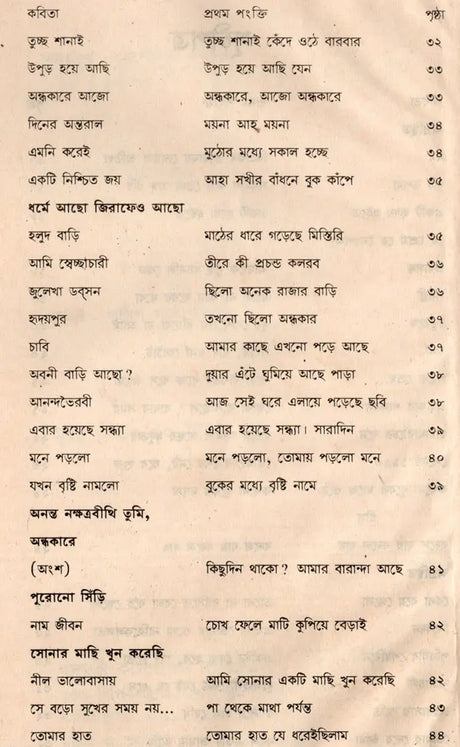 | কবিতা | প্রথম পংক্তি | পৃষ্ঠা |
|---|---|---|
| তুচ্ছ শানাই | তুচ্ছ শানাই কেঁদে ওঠে বারবার | ৩২ |
| উপুড় হয়ে আছি | উপুড় হয়ে আছি যেন | ৩৩ |
| অন্ধকারে আজো | অন্ধকারে, আজো অন্ধকারে | ৩৩ |
| দিনের অন্তরাল | ময়না আহ্ ময়না | ৩৪ |
| এমনি করেই | মুঠোর মধ্যে সকাল হচ্ছে | ৩৪ |
| একটি নিশ্চিত জয় | আহা সখীর বাঁধনে বুক কাঁপে | ৩৫ |
| **ধর্মে আছো জিরাফেও আছো** | | |
| হলুদ বাড়ি | মাঠের ধারে গড়েছে মিস্তিরি | ৩৫ |
| আমি স্বেচ্ছাচারী | তীরে কী প্রচন্ড কলরব | ৩৬ |
| জুলেখা ডব্‌সন | ছিলো অনেক রাজার বাড়ি | ৩৬ |
| হৃদয়পুর | তখনো ছিলো অন্ধকার | ৩৭ |
| চাবি | আমার কাছে এখনো পড়ে আছে | ৩৭ |
| অবনী বাড়ি আছো? | দুয়ার এঁটে ঘুমিয়ে আছে পাড়া | ৩৮ |
| আনন্দভৈরবী | আজ সেই ঘরে এলায়ে পড়েছে ছবি | ৩৮ |
| এবার হয়েছে সন্ধ্যা | এবার হয়েছে সন্ধ্যা। সারাদিন | ৩৯ |
| মনে পড়লো | মনে পড়লো, তোমায় পড়লো মনে | ৪০ |
| যখন বৃষ্টি নামলো | বুকের মধ্যে বৃষ্টি নামে | ৩৯ |
| **অনন্ত নক্ষত্রবীথি তুমি, অন্ধকারে** | | |
| (অংশ) | কিছুদিন থাকো? আমার বারান্দা আছে | ৪১ |
| **পুরোনো সিঁড়ি** | | |
| নাম জীবন | চোখ ফেলে মাটি কুপিয়ে বেড়াই | ৪২ |
| **সোনার মাছি খুন করেছি** | | |
| নীল ভালোবাসায় | আমি সোনার একটি মাছি খুন করেছি | ৪২ |
| সে বড়ো সুখের সময় নয়... | পা থেকে মাথা পর্যন্ত | ৪৩ |
| তোমার হাত | তোমার হাত যে ধরেইছিলাম | ৪৪ |